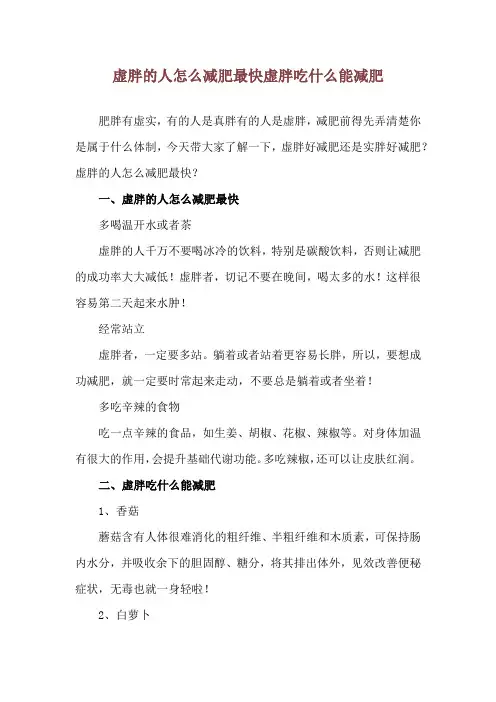 虚胖的人怎么减肥最快虚胖吃什么能减肥

肥胖有虚实，有的人是真胖有的人是虚胖，减肥前得先弄清楚你是属于什么体制，今天带大家了解一下，虚胖好减肥还是实胖好减肥？虚胖的人怎么减肥最快？

一、虚胖的人怎么减肥最快

多喝温开水或者茶

虚胖的人千万不要喝冰冷的饮料，特别是碳酸饮料，否则让减肥的成功率大大减低！虚胖者，切记不要在晚间，喝太多的水！这样很容易第二天起来水肿！

经常站立

虚胖者，一定要多站。躺着或者站着更容易长胖，所以，要想成功减肥，就一定要时常起来走动，不要总是躺着或者坐着！

多吃辛辣的食物

吃一点辛辣的食品，如生姜、胡椒、花椒、辣椒等。对身体加温有很大的作用，会提升基础代谢功能。多吃辣椒，还可以让皮肤红润。

二、虚胖吃什么能减肥

1、香菇

蘑菇含有人体很难消化的粗纤维、半粗纤维和木质素，可保持肠内水分，并吸收余下的胆固醇、糖分，将其排出体外，见效改善便秘症状，无毒也就一身轻啦！

2、白萝卜